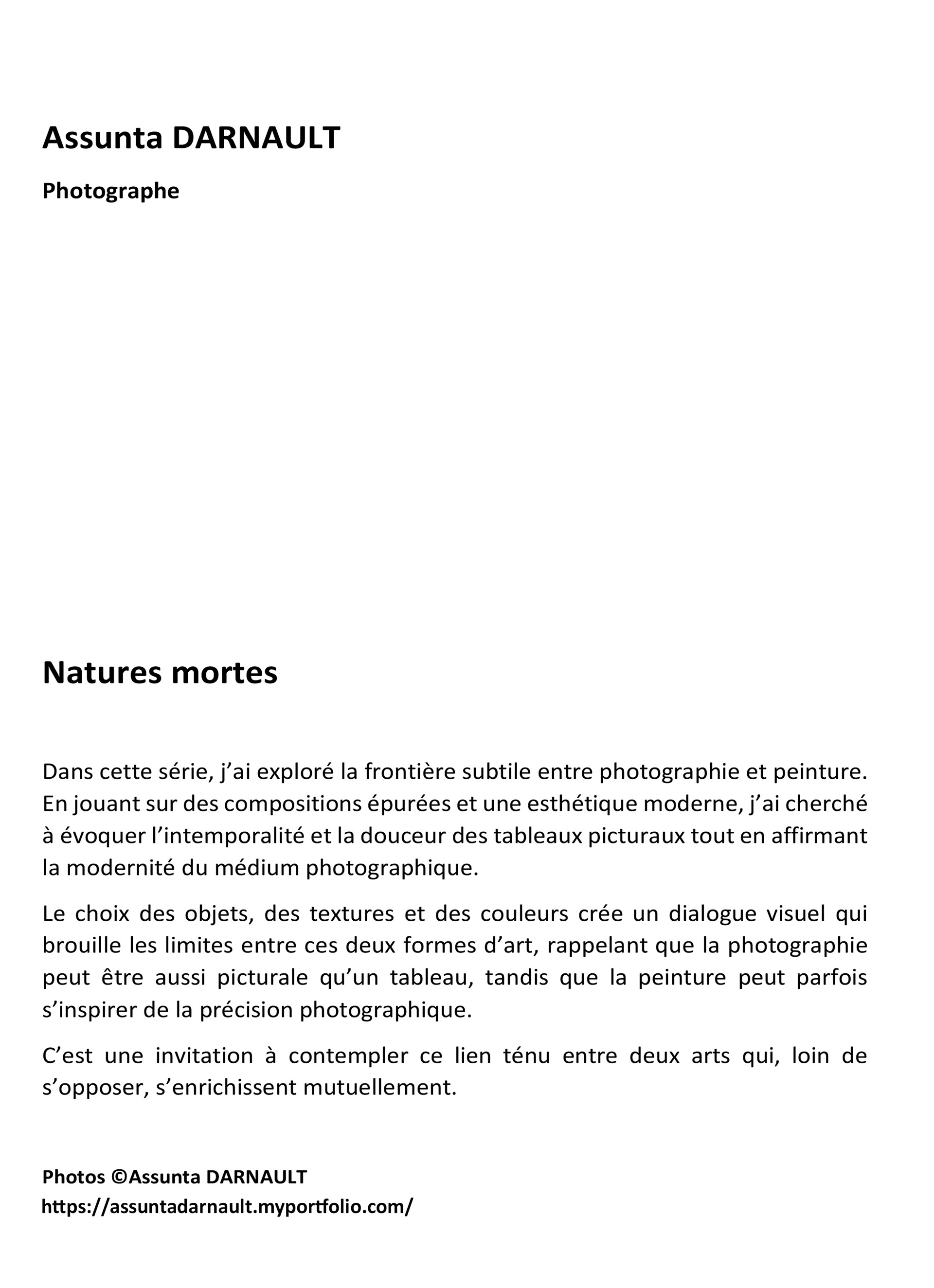 Assunta DARNAULT

Photographe

Natures mortes

Dans cette série, j’ai exploré la frontière subtile entre photographie et peinture. En jouant sur des compositions épurées et une esthétique moderne, j’ai cherché à évoquer l’intemporalité et la douceur des tableaux picturaux tout en affirmant la modernité du médium photographique.

Le choix des objets, des textures et des couleurs crée un dialogue visuel qui brouille les limites entre ces deux formes d’art, rappelant que la photographie peut être aussi picturale qu’un tableau, tandis que la peinture peut parfois s’inspirer de la précision photographique.

C’est une invitation à contempler ce lien ténu entre deux arts qui, loin de s’opposer, s’enrichissent mutuellement.

Photos ©Assunta DARNAULT
https://assuntadarnault.myportfolio.com/